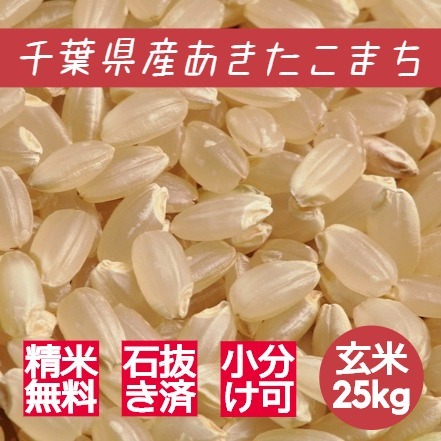 千葉県産あきたこまち

精米無料

石抜き済

小分け可

玄米 25kg